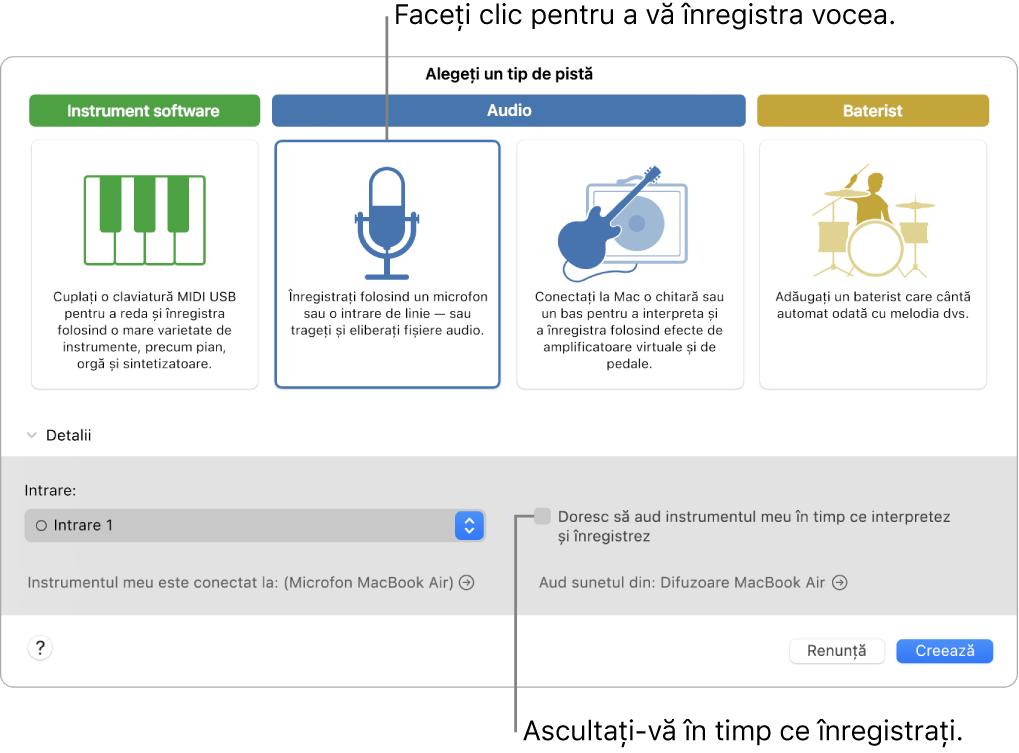 Faceți clic pentru a vă înregistra vocea.

Alegeți un tip de pistă

Instrument software

Audio

Baterist

Cuplați o claviatură MIDI USB pentru a reda și înregistra folosind o mare varietate de instrumente, precum pian, orgă și sintetizatoare.

Înregistrați folosind un microfon sau o intrare de linie — sau trageți și eliberați fișiere audio.

Conectați la Mac o chitară sau un bas pentru a interpreta și a înregistra folosind efecte de amplificatoare virtuale și de pedale.

Adăugați un baterist care cântă automat odată cu melodia dvs.

Detalii

Intrare:

Intrare 1

Doresc să aud instrumentul meu în timp ce interpretez și înregistrez

Instrumentul meu este conectat la: (Microfon MacBook Air)

Aud sunetul din: Difuzoare MacBook Air

?

Renunță

Creează

Ascultați-vă în timp ce înregistrați.